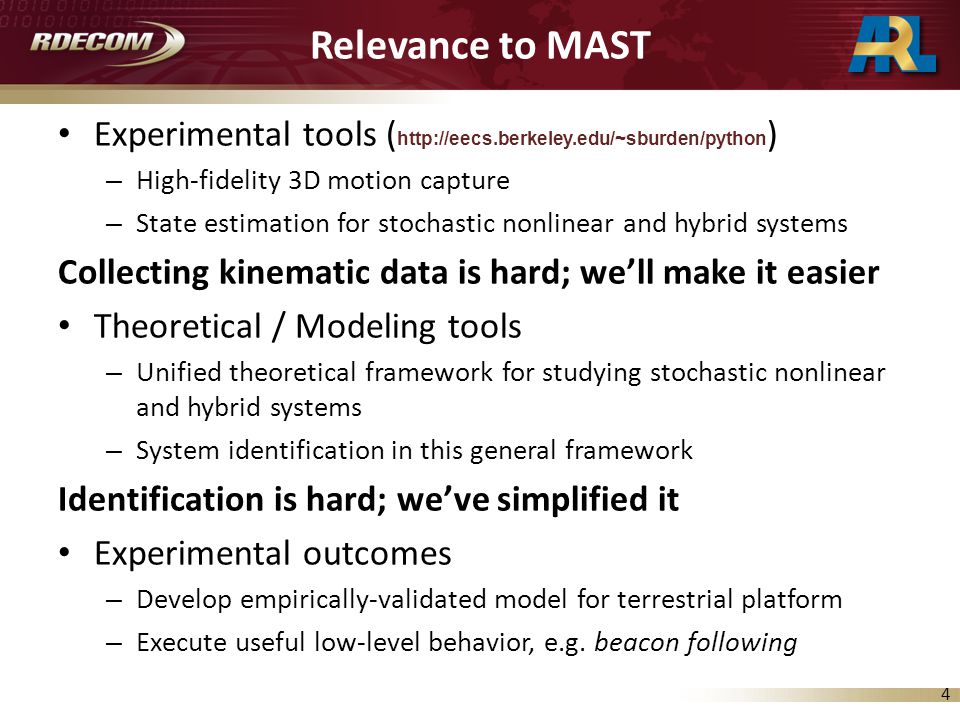 RDECOM

Relevance to MAST

ARL

• Experimental tools (http://eecs.berkeley.edu/~sburden/python)
– High-fidelity 3D motion capture
– State estimation for stochastic nonlinear and hybrid systems

Collecting kinematic data is hard; we'll make it easier

• Theoretical / Modeling tools
– Unified theoretical framework for studying stochastic nonlinear and hybrid systems
– System identification in this general framework

Identification is hard; we've simplified it

• Experimental outcomes
– Develop empirically-validated model for terrestrial platform
– Execute useful low-level behavior, e.g. beacon following

4